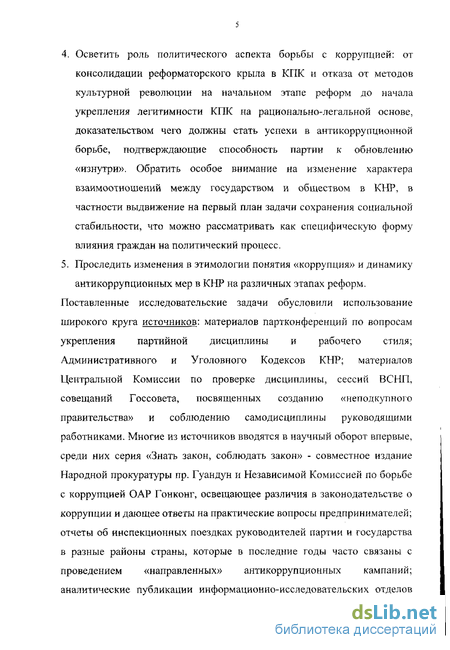 5

4. Осветить роль политического аспекта борьбы с коррупцией: от консолидации реформаторского крыла в КПК и отказа от методов культурной революции на начальном этапе реформ до начала укрепления легитимности КПК на рационально-легальной основе, доказательством чего должны стать успехи в антикоррупционной борьбе, подтверждающие способность партии к обновлению «изнутри». Обратить особое внимание на изменение характера взаимоотношений между государством и обществом в КНР, в частности выдвижение на первый план задачи сохранения социальной стабильности, что можно рассматривать как специфическую форму влияния граждан на политический процесс.

5. Проследить изменения в этимологии понятия «коррупция» и динамику антикоррупционных мер в КНР на различных этапах реформ.

Поставленные исследовательские задачи обусловили использование широкого круга источников: материалов партконференций по вопросам укрепления партийной дисциплины и рабочего стиля; Административного и Уголовного Кодексов КНР; материалов Центральной Комиссии по проверке дисциплины, сессий ВСНП, совещаний Госсовета, посвященных созданию «неподкупного правительства» и соблюдению самодисциплины руководящими работниками. Многие из источников вводятся в научный оборот впервые, среди них серия «Знать закон, соблюдать закон» - совместное издание Народной прокуратуры пр. Гуандун и Независимой Комиссией по борьбе с коррупцией ОАР Гонконг, освещающее различия в законодательстве о коррупции и дающее ответы на практические вопросы предпринимателей; отчеты об инспекционных поездках руководителей партии и государства в разные районы страны, которые в последние годы часто связаны с проведением «направленных» антикоррупционных кампаний; аналитические публикации информационно-исследовательских отделов

dsLib.net
библиотека диссертаций